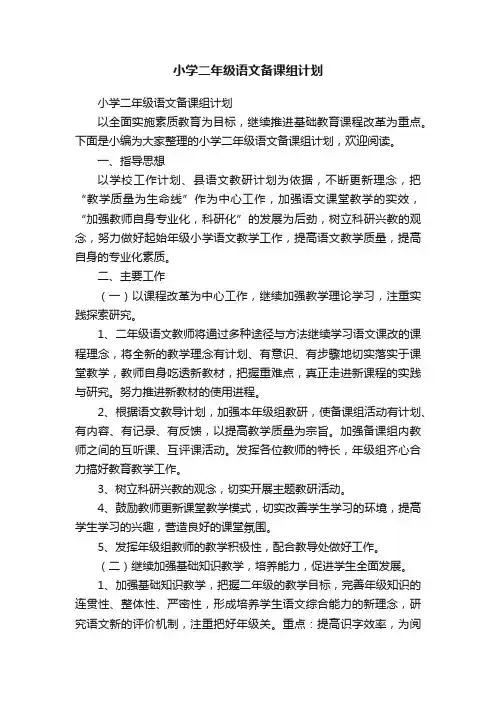 小学二年级语文备课组计划

小学二年级语文备课组计划

以全面实施素质教育为目标，继续推进基础教育课程改革为重点。下面是小编为大家整理的小学二年级语文备课组计划，欢迎阅读。

一、指导思想

以学校工作计划、县语文教研计划为依据，不断更新理念，把“教学质量为生命线”作为中心工作，加强语文课堂教学的实效，“加强教师自身专业化，科研化”的发展为后劲，树立科研兴教的观念，努力做好起始年级小学语文教学工作，提高语文教学质量，提高自身的专业化素质。

二、主要工作

（一）以课程改革为中心工作，继续加强教学理论学习，注重实践探索研究。

1、二年级语文教师将通过多种途径与方法继续学习语文课改的课程理念，将全新的教学理念有计划、有意识、有步骤地切实落实于课堂教学，教师自身吃透新教材，把握重难点，真正走进新课程的实践与研究。努力推进新教材的使用进程。

2、根据语文教导计划，加强本年级组教研，使备课组活动有计划、有内容、有记录、有反馈，以提高教学质量为宗旨。加强备课组内教师之间的互听课、互评课活动。发挥各位教师的特长，年级组齐心合力搞好教育教学工作。

3、树立科研兴教的观念，切实开展主题教研活动。

4、鼓励教师更新课堂教学模式，切实改善学生学习的环境，提高学生学习的兴趣，营造良好的课堂氛围。

5、发挥年级组教师的教学积极性，配合教导处做好工作。

（二）继续加强基础知识教学，培养能力，促进学生全面发展。

1、加强基础知识教学，把握二年级的教学目标，完善年级知识的连贯性、整体性、严密性，形成培养学生语文综合能力的新理念，研究语文新的评价机制，注重把好年级关。重点：提高识字效率，为阅